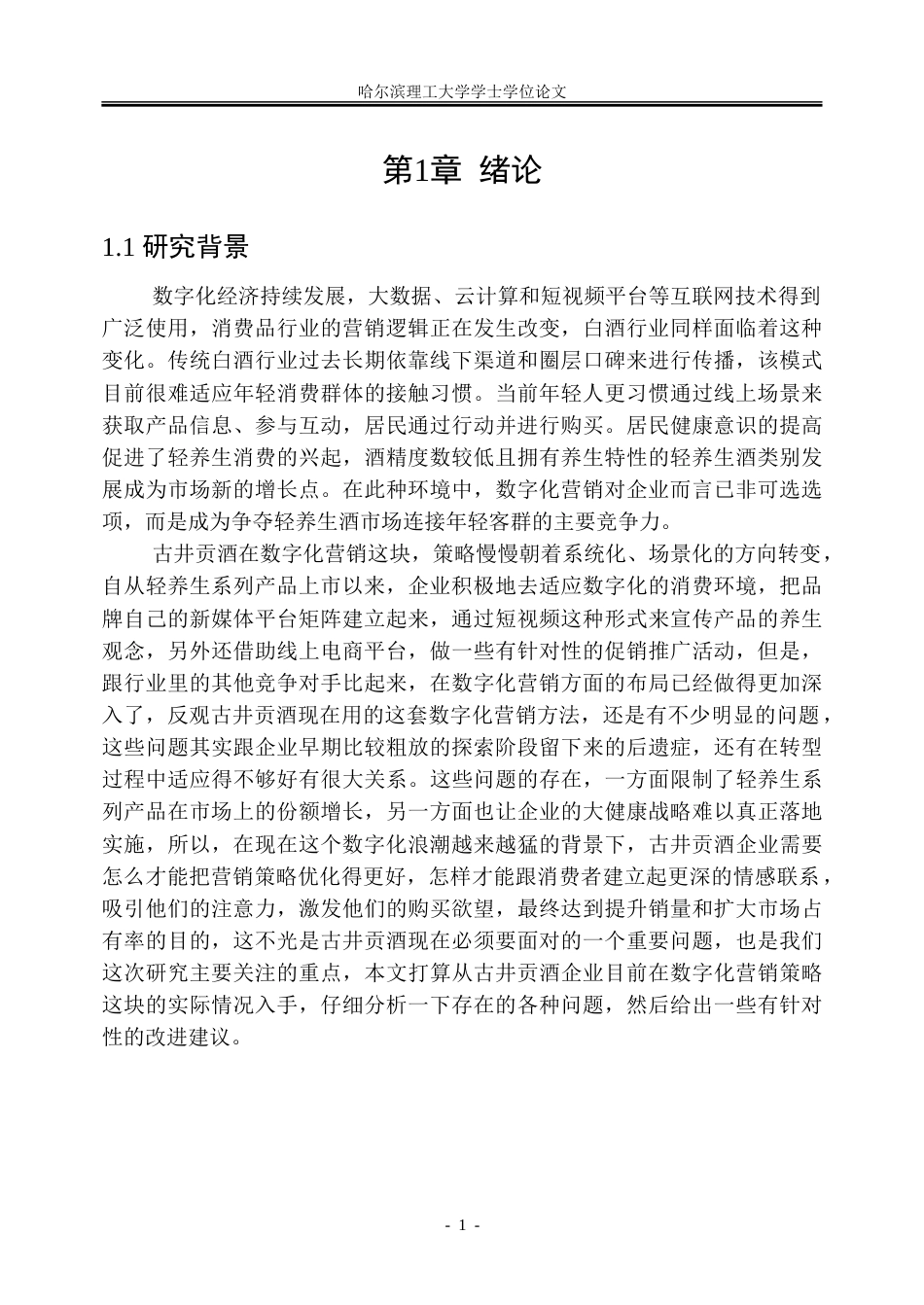 哈尔滨理工大学学士学位论文

第1章 绪论

1.1 研究背景

数字化经济持续发展，大数据、云计算和短视频平台等互联网技术得到广泛使用，消费品行业的营销逻辑正在发生改变，白酒行业同样面临着这种变化。传统白酒行业过去长期依靠线下渠道和圈层口碑来进行传播，该模式目前很难适应年轻消费群体的接触习惯。当前年轻人更习惯通过线上场景来获取产品信息、参与互动，居民通过行动并进行购买。居民健康意识的提高促进了轻养生消费的兴起，酒精度数较低且拥有养生特性的轻养生酒类别发展成为市场新的增长点。在此种环境中，数字化营销对企业而言已非可选选项，而是成为争夺轻养生酒市场连接年轻客群的主要竞争力。

古井贡酒在数字化营销这块，策略慢慢朝着系统化、场景化的方向转变，自从轻养生系列产品上市以来，企业积极地去适应数字化的消费环境，把品牌自己的新媒体平台矩阵建立起来，通过短视频这种形式来宣传产品的养生观念，另外还借助线上电商平台，做一些有针对性的促销推广活动，但是，跟行业里的其他竞争对手比起来，在数字化营销方面的布局已经做得更加深入了，反观古井贡酒现在用的这套数字化营销方法，还是有不少明显的问题，这些问题其实跟企业早期比较粗放的探索阶段留下来的后遗症，还有在转型过程中适应得不够好有很大关系。这些问题的存在，一方面限制了轻养生系列产品在市场上的份额增长，另一方面也让企业的大健康战略难以真正落地实施，所以，在现在这个数字化浪潮越来越猛的背景下，古井贡酒企业需要怎么才能把营销策略优化得更好，怎样才能跟消费者建立起更深的情感联系，吸引他们的注意力，激发他们的购买欲望，最终达到提升销量和扩大市场占有率的目的，这不光是古井贡酒现在必须要面对的一个重要问题，也是我们这次研究主要关注的重点，本文打算从古井贡酒企业目前在数字化营销策略这块的实际情况入手，仔细分析一下存在的各种问题，然后给出一些有针对性的改进建议。

- 1 -